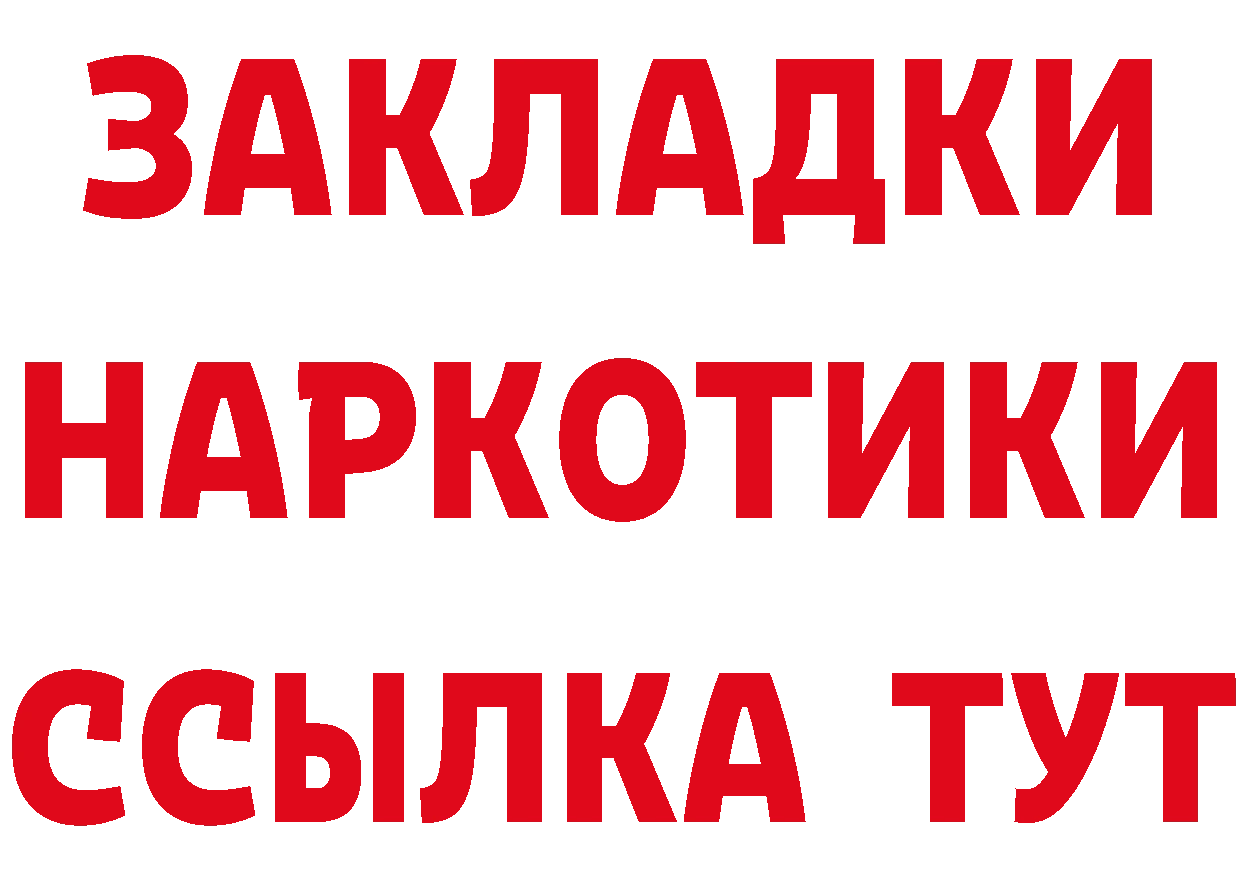 ЗАКЛАДКИ НАРКОТИКИ ССЫЛКА ТУТ